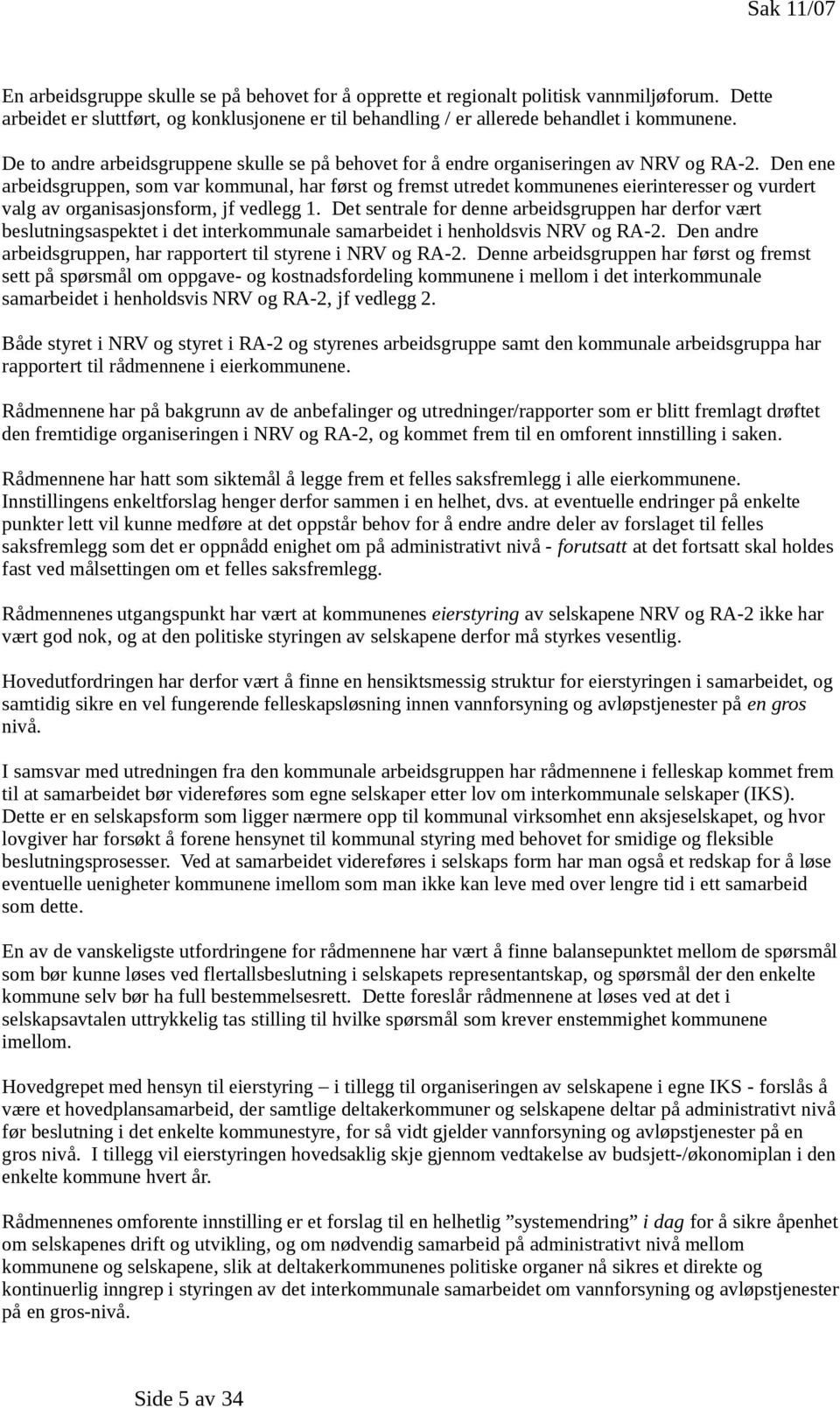 Sak 11/07

En arbeidsgruppe skulle se på behovet for å opprette et regionalt politisk vannmiljøforum. Dette arbeidet er sluttført, og konklusjonene er til behandling / er allerede behandlet i kommunene.

De to andre arbeidsgruppene skulle se på behovet for å endre organiseringen av NRV og RA-2. Den ene arbeidsgruppen, som var kommunal, har først og fremst utredet kommunenes eierinteresser og vurdert valg av organisasjonsform, jf vedlegg 1. Det sentrale for denne arbeidsgruppen har derfor vært beslutningsaspektet i det interkommunale samarbeidet i henholdsvis NRV og RA-2. Den andre arbeidsgruppen, har rapportert til styrene i NRV og RA-2. Denne arbeidsgruppen har først og fremst sett på spørsmål om oppgave- og kostnadsfordeling kommunene i mellom i det interkommunale samarbeidet i henholdsvis NRV og RA-2, jf vedlegg 2.

Både styret i NRV og styret i RA-2 og styrenes arbeidsgruppe samt den kommunale arbeidsgruppa har rapportert til rådmennene i eierkommunene.

Rådmennene har på bakgrunn av de anbefalinger og utredninger/rapporter som er blitt fremlagt drøftet den fremtidige organiseringen i NRV og RA-2, og kommet frem til en omforent innstilling i saken.

Rådmennene har hatt som siktemål å legge frem et felles saksfremlegg i alle eierkommunene. Innstillingens enkeltforslag henger derfor sammen i en helhet, dvs. at eventuelle endringer på enkelte punkter lett vil kunne medføre at det oppstår behov for å endre andre deler av forslaget til felles saksfremlegg som det er oppnådd enighet om på administrativt nivå - forutsatt at det fortsatt skal holdes fast ved målsettingen om et felles saksfremlegg.

Rådmennenes utgangspunkt har vært at kommunenes eierstyring av selskapene NRV og RA-2 ikke har vært god nok, og at den politiske styringen av selskapene derfor må styrkes vesentlig.

Hovedutfordringen har derfor vært å finne en hensiktsmessig struktur for eierstyringen i samarbeidet, og samtidig sikre en vel fungerende felleskapsløsning innen vannforsyning og avløpstjenester på en gros nivå.

I samsvar med utredningen fra den kommunale arbeidsgruppen har rådmennene i felleskap kommet frem til at samarbeidet bør videreføres som egne selskaper etter lov om interkommunale selskaper (IKS). Dette er en selskapsform som ligger nærmere opp til kommunal virksomhet enn aksjeselskapet, og hvor lovgiver har forsøkt å forene hensynet til kommunal styring med behovet for smidige og fleksible beslutningsprosesser. Ved at samarbeidet videreføres i selskaps form har man også et redskap for å løse eventuelle uenigheter kommunene imellom som man ikke kan leve med over lengre tid i ett samarbeid som dette.

En av de vanskeligste utfordringene for rådmennene har vært å finne balansepunktet mellom de spørsmål som bør kunne løses ved flertallsbeslutning i selskapets representantskap, og spørsmål der den enkelte kommune selv bør ha full bestemmelsesrett. Dette foreslår rådmennene at løses ved at det i selskapsavtalen uttrykkelig tas stilling til hvilke spørsmål som krever enstemmighet kommunene imellom.

Hovedgrepet med hensyn til eierstyring – i tillegg til organiseringen av selskapene i egne IKS - forslås å være et hovedplansamarbeid, der samtlige deltakerkommuner og selskapene deltar på administrativt nivå før beslutning i det enkelte kommunestyre, for så vidt gjelder vannforsyning og avløpstjenester på en gros nivå. I tillegg vil eierstyringen hovedsaklig skje gjennom vedtakelse av budsjett-/økonomiplan i den enkelte kommune hvert år.

Rådmennenes omforente innstilling er et forslag til en helhetlig ”systemendring” i dag for å sikre åpenhet om selskapenes drift og utvikling, og om nødvendig samarbeid på administrativt nivå mellom kommunene og selskapene, slik at deltakerkommunenes politiske organer nå sikres et direkte og kontinuerlig inngrep i styringen av det interkommunale samarbeidet om vannforsyning og avløpstjenester på en gros-nivå.

Side 5 av 34